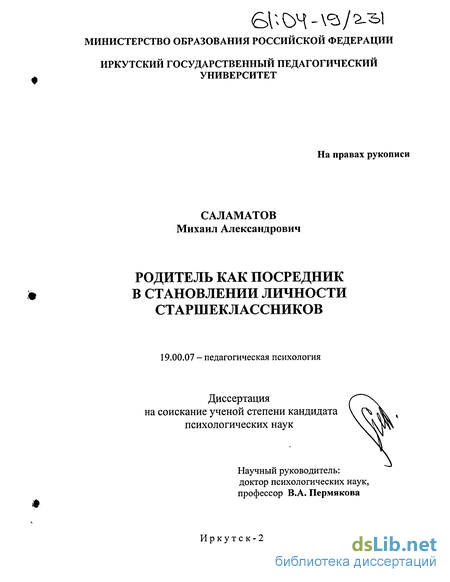 61:04-19/231

МИНИСТЕРСТВО ОБРАЗОВАНИЯ РОССИЙСКОЙ ФЕДЕРАЦИИ

ИРКУТСКИЙ ГОСУДАРСТВЕННЫЙ ПЕДАГОГИЧЕСКИЙ УНИВЕРСИТЕТ

На правах рукописи

САЛАМАТОВ
Михаил Александрович

РОДИТЕЛЬ КАК ПОСРЕДНИК В СТАНОВЛЕНИИ ЛИЧНОСТИ СТАРШЕКЛАССНИКОВ

19.00.07 – педагогическая психология

Диссертация
на соискание ученой степени кандидата психологических наук

Научный руководитель:
доктор психологических наук,
профессор В.А. Пермякова

Иркутск-2

dsLib.net
библиотека диссертаций